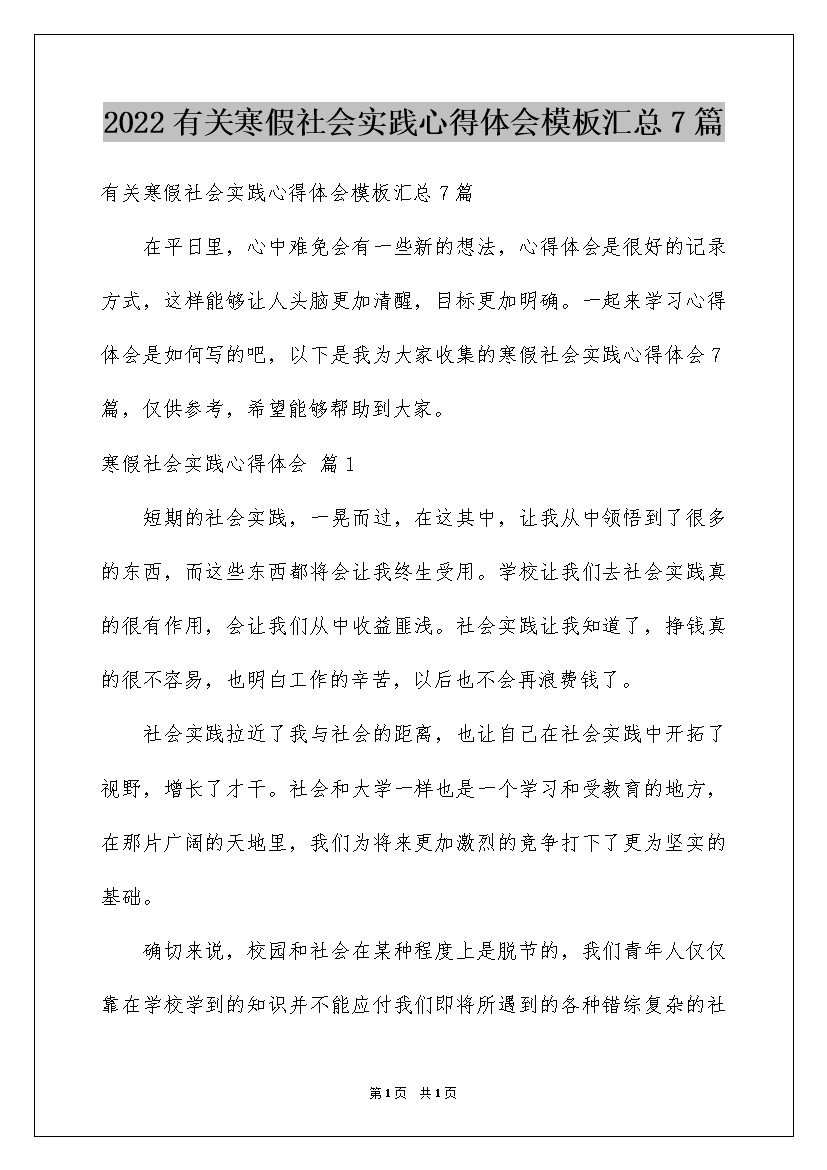 2022有关寒假社会实践心得体会模板汇总7篇

有关寒假社会实践心得体会模板汇总7篇

在平日里，心中难免会有一些新的想法，心得体会是很好的记录方式，这样能够让人头脑更加清醒，目标更加明确。一起来学习心得体会是如何写的吧，以下是我为大家收集的寒假社会实践心得体会7篇，仅供参考，希望能够帮助到大家。

寒假社会实践心得体会 篇1

短期的社会实践，一晃而过，在这其中，让我从中领悟到了很多的东西，而这些东西都将会让我终生受用。学校让我们去社会实践真的很有作用，会让我们从中收益匪浅。社会实践让我知道了，挣钱真的很不容易，也明白工作的辛苦，以后也不会再浪费钱了。

社会实践拉近了我与社会的距离，也让自己在社会实践中开拓了视野，增长了才干。社会和大学一样也是一个学习和受教育的地方，在那片广阔的天地里，我们为将来更加激烈的竞争打下了更为坚实的基础。

确切来说，校园和社会在某种程度上是脱节的，我们青年人仅仅靠在学校学到的知识并不能应付我们即将所遇到的各种错综复杂的社

第1页 共1页